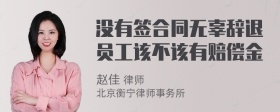 没有签合同无辜辞退员工该不该有赔偿金

赵佳 律师
北京衡宁律师事务所